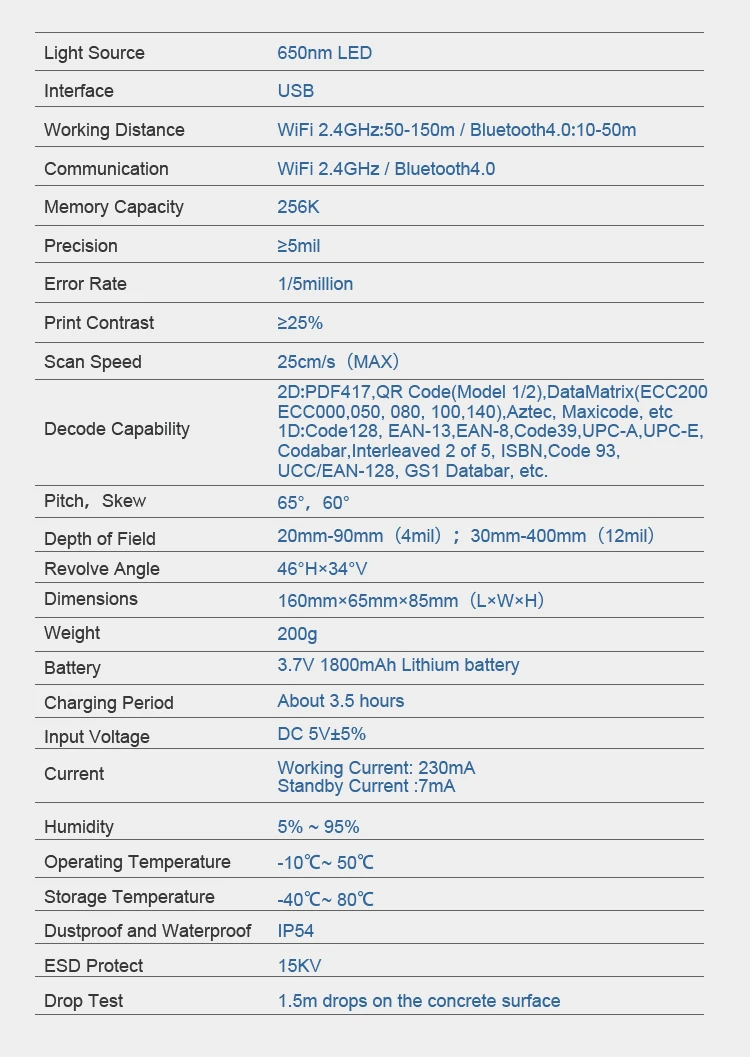 | | |
|---|---|
| Light Source | 650nm LED |
| Interface | USB |
| Working Distance | WiFi 2.4GHz:50-150m / Bluetooth4.0:10-50m |
| Communication | WiFi 2.4GHz / Bluetooth4.0 |
| Memory Capacity | 256K |
| Precision | ≥5mil |
| Error Rate | 1/5million |
| Print Contrast | ≥25% |
| Scan Speed | 25cm/s（MAX） |
| Decode Capability | 2D:PDF417,QR Code(Model 1/2),DataMatrix(ECC200 ECC000,050, 080, 100,140),Aztec, Maxicode, etc 1D:Code128, EAN-13,EAN-8,Code39,UPC-A,UPC-E, Codabar,Interleaved 2 of 5, ISBN,Code 93, UCC/EAN-128, GS1 Databar, etc. |
| Pitch，Skew | 65°，60° |
| Depth of Field | 20mm-90mm（4mil）；30mm-400mm（12mil） |
| Revolve Angle | 46°H×34°V |
| Dimensions | 160mm×65mm×85mm（L×W×H） |
| Weight | 200g |
| Battery | 3.7V 1800mAh Lithium battery |
| Charging Period | About 3.5 hours |
| Input Voltage | DC 5V±5% |
| Current | Working Current: 230mA Standby Current :7mA |
| Humidity | 5% ~ 95% |
| Operating Temperature | -10℃~ 50℃ |
| Storage Temperature | -40℃~ 80℃ |
| Dustproof and Waterproof | IP54 |
| ESD Protect | 15KV |
| Drop Test | 1.5m drops on the concrete surface |